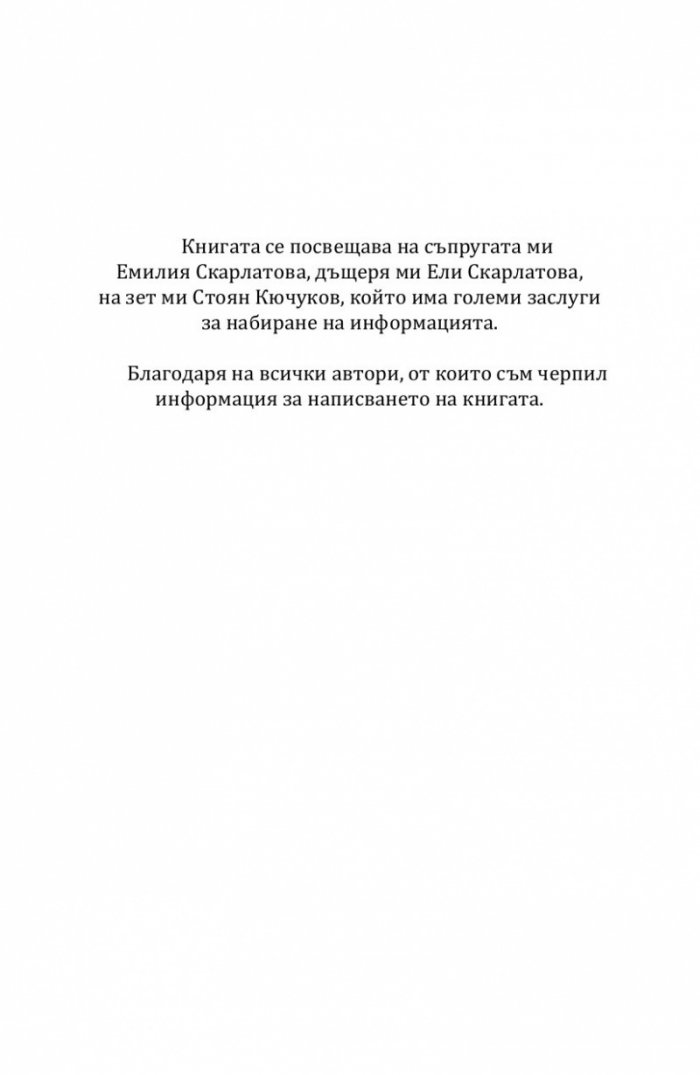 Книгата се посвещава на съпругата ми Емилия Скарлатова, дъщеря ми Ели Скарлатова, на зет ми Стоян Кючуков, който има големи заслуги за набиране на информацията.

Благодаря на всички автори, от които съм черпил информация за написването на книгата.